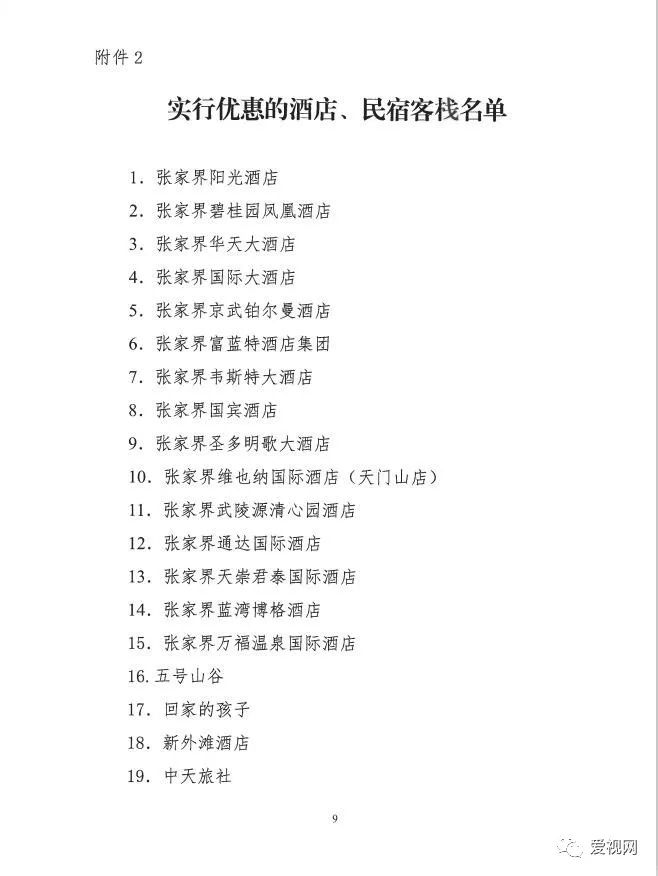 附件 2

实行优惠的酒店、民宿客栈名单

1. 张家界阳光酒店
2. 张家界碧桂园凤凰酒店
3. 张家界华天大酒店
4. 张家界国际大酒店
5. 张家界京武铂尔曼酒店
6. 张家界富蓝特酒店集团
7. 张家界韦斯特大酒店
8. 张家界国宾酒店
9. 张家界圣多明歌大酒店
10. 张家界维也纳国际酒店（天门山店）
11. 张家界武陵源清心园酒店
12. 张家界通达国际酒店
13. 张家界天崇君泰国际酒店
14. 张家界蓝湾博格酒店
15. 张家界万福温泉国际酒店
16. 五号山谷
17. 回家的孩子
18. 新外滩酒店
19. 中天旅社

9

爱视网